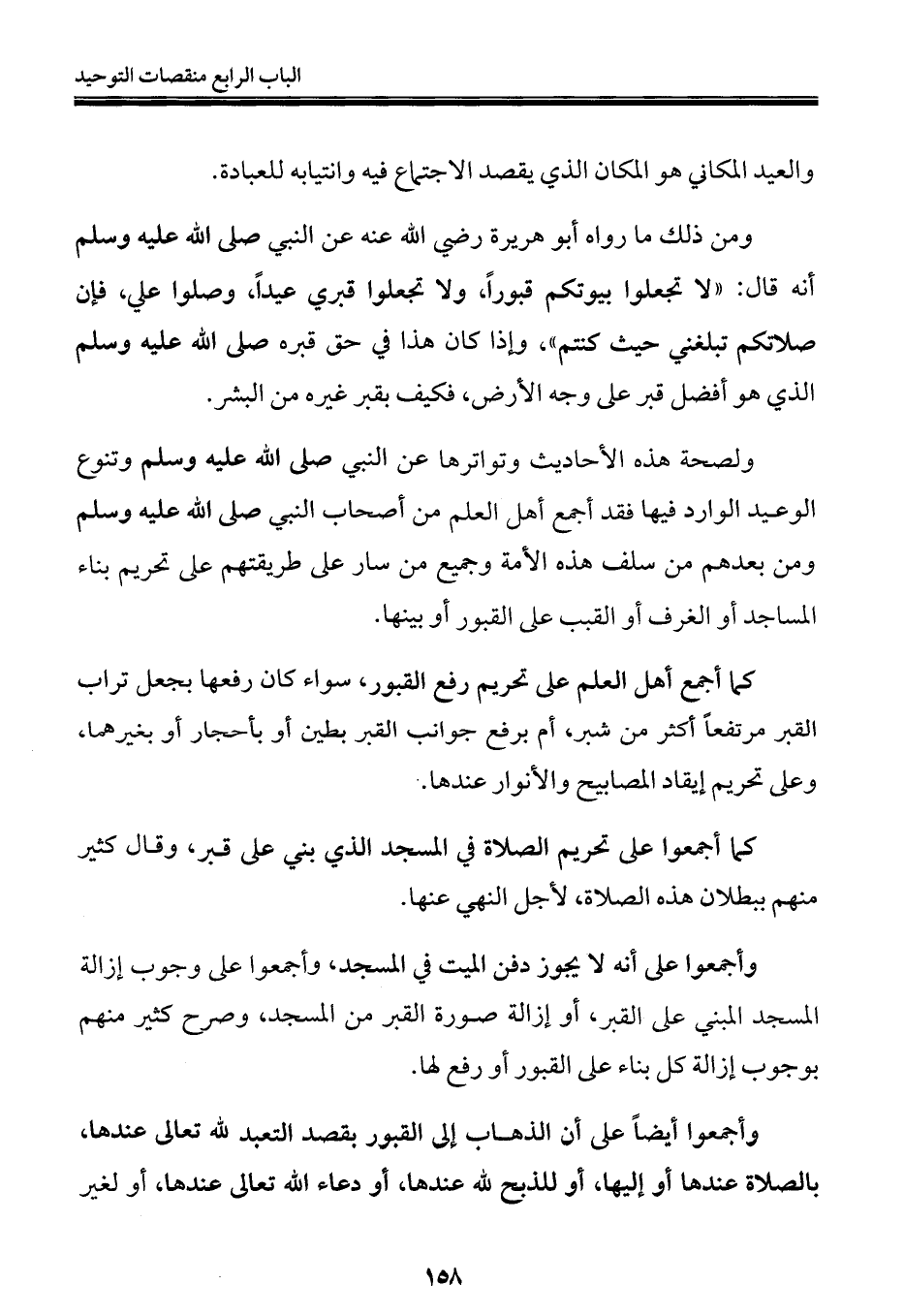 الباب الرابع منقصات التوحيد

والعيد المكاني هو المكان الذي يقصد الاجتماع فيه وانتيابه للعبادة.

ومن ذلك ما رواه أبو هريرة رضي الله عنه عن النبي صلى الله عليه وسلم أنه قال: «لا تجعلوا بيوتكم قبوراً، ولا تجعلوا قبري عيداً، وصلوا علي، فإن صلاتكم تبلغني حيث كنتم»، وإذا كان هذا في حق قبره صلى الله عليه وسلم الذي هو أفضل قبر على وجه الأرض، فكيف بقبر غيره من البشر.

ولصحة هذه الأحاديث وتواترها عن النبي صلى الله عليه وسلم وتنوع الوعيد الوارد فيها فقد أجمع أهل العلم من أصحاب النبي صلى الله عليه وسلم ومن بعدهم من سلف هذه الأمة وجميع من سار على طريقتهم على تحريم بناء المساجد أو الغرف أو القبب على القبور أو بينها.

كما أجمع أهل العلم على تحريم رفع القبور، سواء كان رفعها بجعل تراب القبر مرتفعاً أكثر من شبر، أم برفع جوانب القبر بطين أو بأحجار أو بغيرهما، وعلى تحريم إيقاد المصابيح والأنوار عندها.

كما أجمعوا على تحريم الصلاة في المسجد الذي بني على قبر، وقال كثير منهم ببطلان هذه الصلاة، لأجل النهي عنها.

وأجمعوا على أنه لا يجوز دفن الميت في المسجد، وأجمعوا على وجوب إزالة المسجد المبني على القبر، أو إزالة صورة القبر من المسجد، وصرح كثير منهم بوجوب إزالة كل بناء على القبور أو رفع لها.

وأجمعوا أيضاً على أن الذهاب إلى القبور بقصد التعبد لله تعالى عندها، بالصلاة عندها أو إليها، أو للذبح لله عندها، أو دعاء الله تعالى عندها، أو لغير

١٥٨